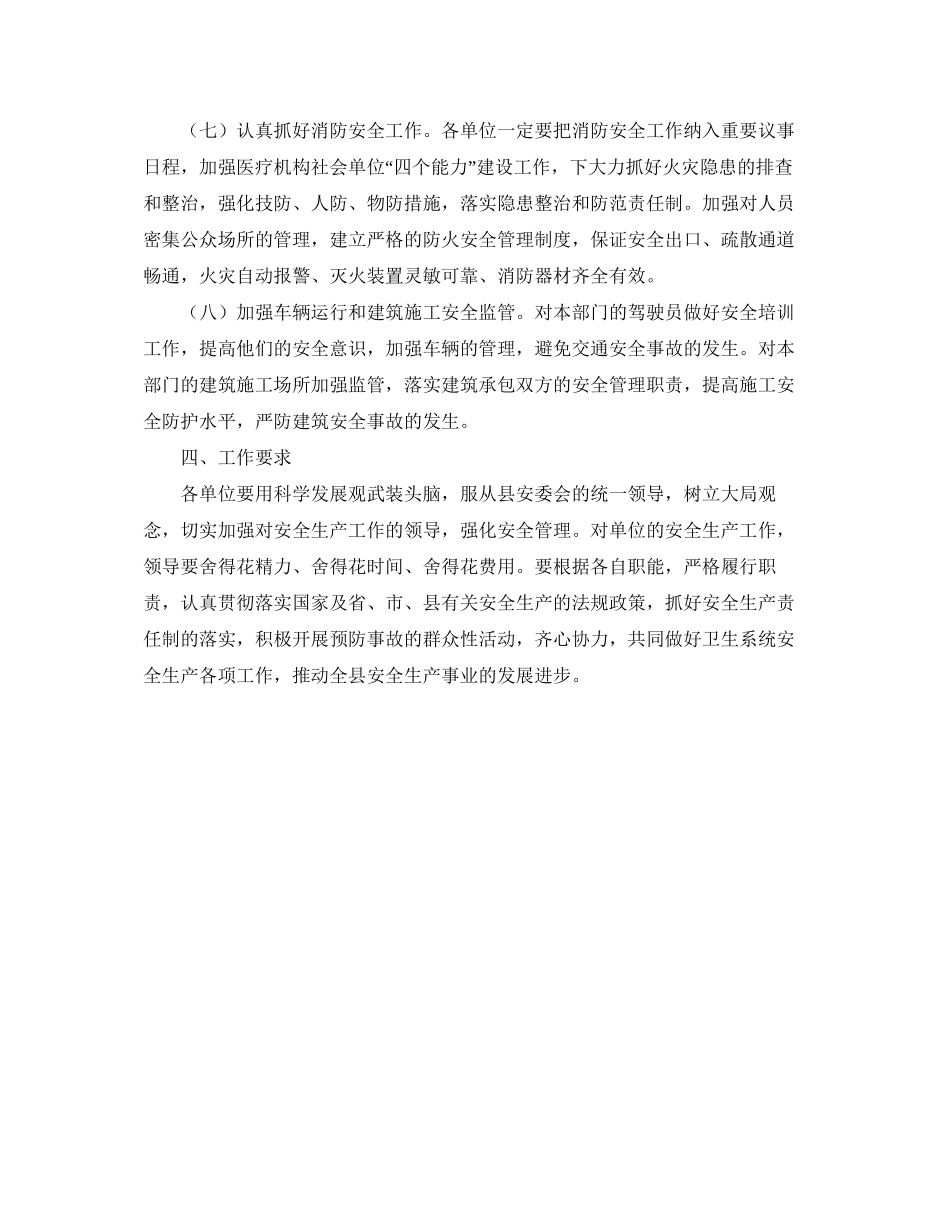 （七）认真抓好消防安全工作。各单位一定要把消防安全工作纳入重要议事日程，加强医疗机构社会单位“四个能力”建设工作，下大力抓好火灾隐患的排查和整治，强化技防、人防、物防措施，落实隐患整治和防范责任制。加强对人员密集公众场所的管理，建立严格的防火安全管理制度，保证安全出口、疏散通道畅通，火灾自动报警、灭火装置灵敏可靠、消防器材齐全有效。

（八）加强车辆运行和建筑施工安全监管。对本部门的驾驶员做好安全培训工作，提高他们的安全意识，加强车辆的管理，避免交通安全事故的发生。对本部门的建筑施工场所加强监管，落实建筑承包双方的安全管理职责，提高施工安全防护水平，严防建筑安全事故的发生。

四、工作要求

各单位要用科学发展观武装头脑，服从县安委会的统一领导，树立大局观念，切实加强对安全生产工作的领导，强化安全管理。对单位的安全生产工作，领导要舍得花精力、舍得花时间、舍得花费用。要根据各自职能，严格履行职责，认真贯彻落实国家及省、市、县有关安全生产的法规政策，抓好安全生产责任制的落实，积极开展预防事故的群众性活动，齐心协力，共同做好卫生系统安全生产各项工作，推动全县安全生产事业的发展进步。